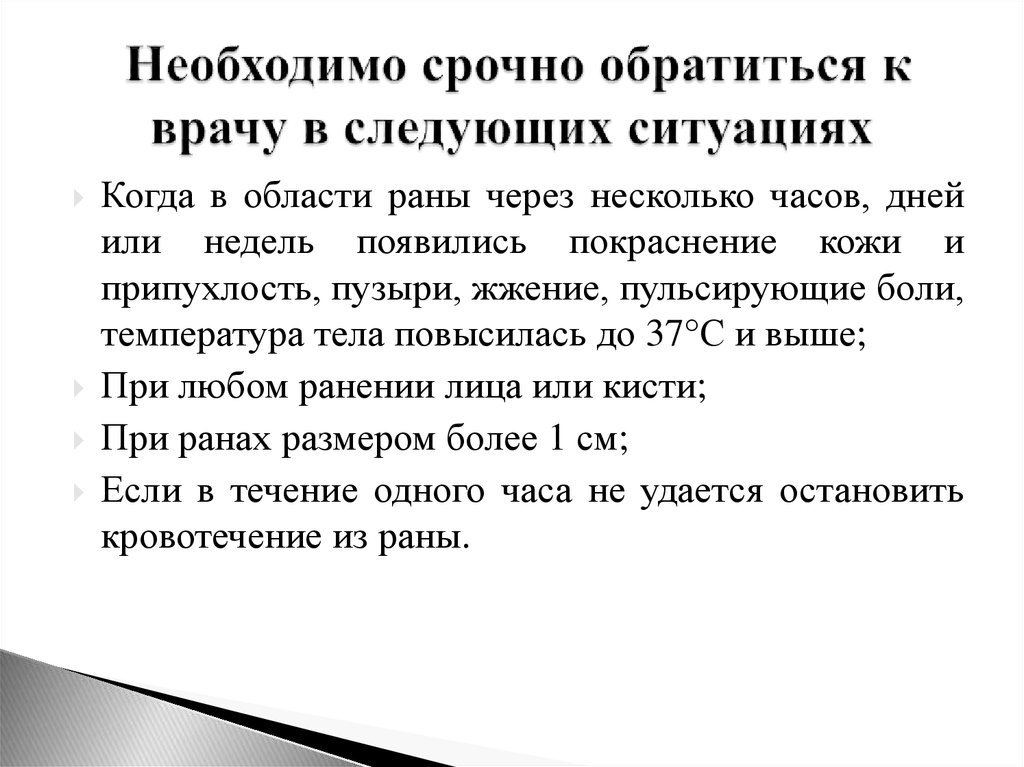 Необходимо срочно обратиться к врачу в следующих ситуациях

Когда в области раны через несколько часов, дней или недель появились покраснение кожи и припухлость, пузыри, жжение, пульсирующие боли, температура тела повысилась до 37°С и выше;

При любом ранении лица или кисти;

При ранах размером более 1 см;

Если в течение одного часа не удается остановить кровотечение из раны.